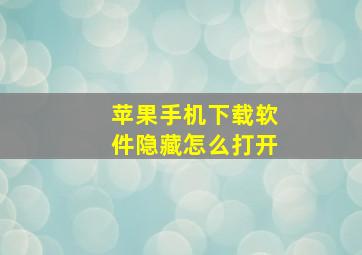 苹果手机下载软件隐藏怎么打开